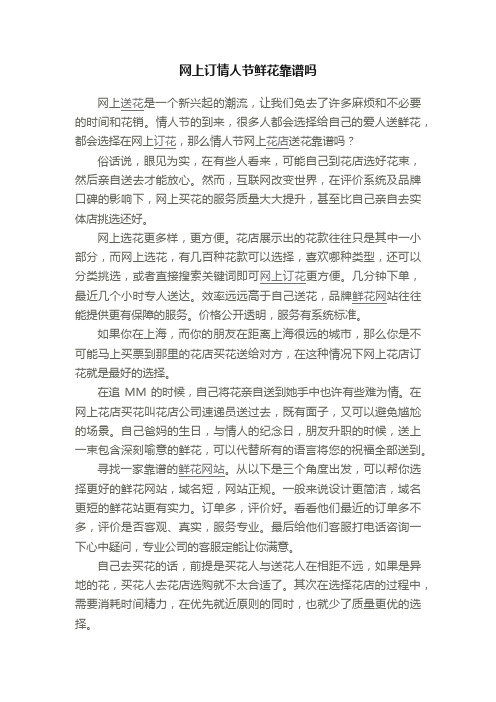 网上订情人节鲜花靠谱吗

网上送花是一个新兴起的潮流，让我们免去了许多麻烦和不必要的时间和花销。情人节的到来，很多人都会选择给自己的爱人送鲜花，都会选择在网上订花，那么情人节网上花店送花靠谱吗？

俗话说，眼见为实，在有些人看来，可能自己到花店选好花束，然后亲自送去才能放心。然而，互联网改变世界，在评价系统及品牌口碑的影响下，网上买花的服务质量大大提升，甚至比自己亲自去实体店挑选还好。

网上选花更多样，更方便。花店展示出的花款往往只是其中一小部分，而网上选花，有几百种花款可以选择，喜欢哪种类型，还可以分类挑选，或者直接搜索关键词即可网上订花更方便。几分钟下单，最近几个小时专人送达。效率远远高于自己送花，品牌鲜花网站往往能提供更有保障的服务。价格公开透明，服务有系统标准。

如果你在上海，而你的朋友在距离上海很远的城市，那么你是不可能马上买票到那里的花店买花送给对方，在这种情况下网上花店订花就是最好的选择。

在追 MM 的时候，自己将花亲自送到她手中也许有些难为情。在网上花店买花叫花店公司速递员送过去，既有面子，又可以避免尴尬的场景。自己爸妈的生日，与情人的纪念日，朋友升职的时候，送上一束包含深刻喻意的鲜花，可以代替所有的语言将您的祝福全部送到。

寻找一家靠谱的鲜花网站。从以下是三个角度出发，可以帮你选择更好的鲜花网站，域名短，网站正规。一般来说设计更简洁，域名更短的鲜花站更有实力。订单多，评价好。看看他们最近的订单多不多，评价是否客观、真实，服务专业。最后给他们客服打电话咨询一下心中疑问，专业公司的客服定能让你满意。

自己去买花的话，前提是买花人与送花人在相距不远，如果是异地的花，买花人去花店选购就不太合适了。其次在选择花店的过程中，需要消耗时间精力，在优先就近原则的同时，也就少了质量更优的选择。